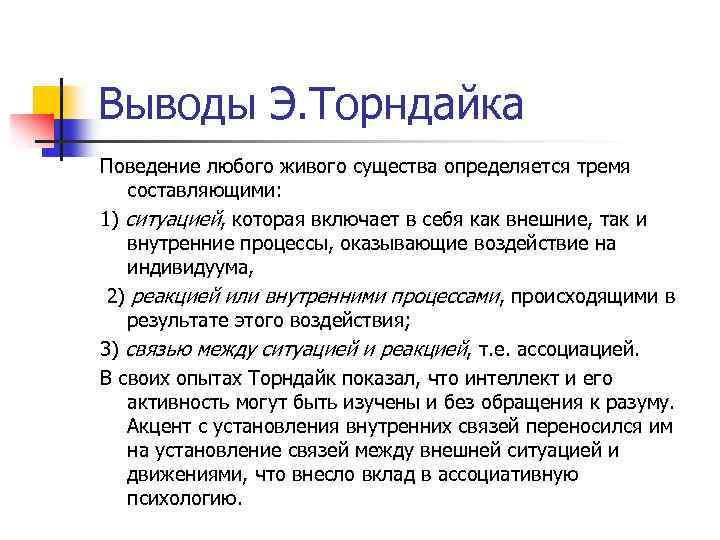 Выводы Э.Торндайка

Поведение любого живого существа определяется тремя составляющими:

1) ситуацией, которая включает в себя как внешние, так и внутренние процессы, оказывающие воздействие на индивидуума,

2) реакцией или внутренними процессами, происходящими в результате этого воздействия;

3) связью между ситуацией и реакцией, т.е. ассоциацией.

В своих опытах Торндайк показал, что интеллект и его активность могут быть изучены и без обращения к разуму. Акцент с установления внутренних связей переносился им на установление связей между внешней ситуацией и движениями, что внесло вклад в ассоциативную психологию.